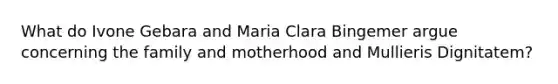 What do Ivone Gebara and Maria Clara Bingemer argue concerning the family and motherhood and Mullieris Dignitatem?